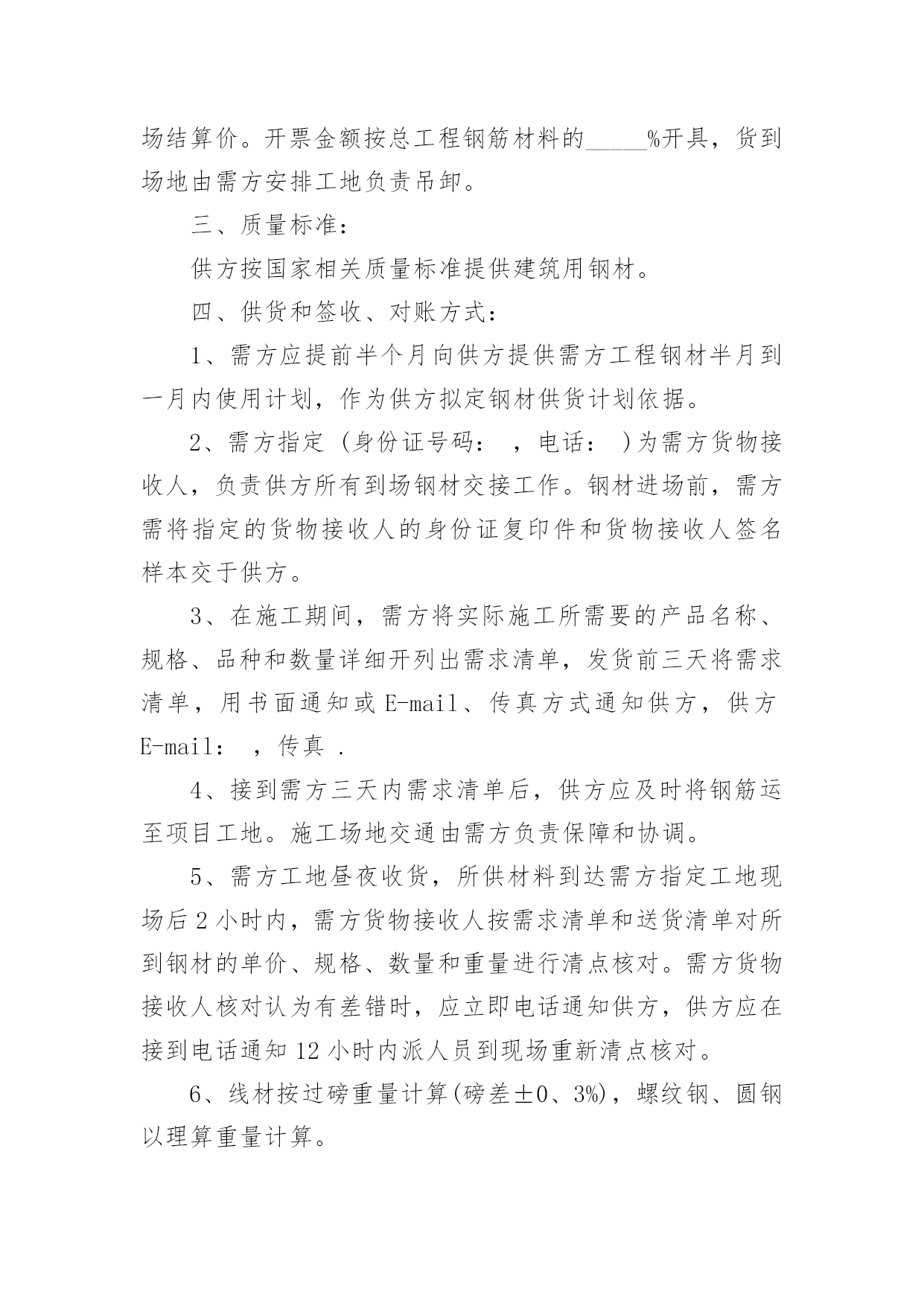 场结算价。开票金额按总工程钢筋材料的_____%开具，货到场地由需方安排工地负责吊卸。

三、质量标准：

供方按国家相关质量标准提供建筑用钢材。

四、供货和签收、对账方式：

1、需方应提前半个月向供方提供需方工程钢材半月到一月内使用计划，作为供方拟定钢材供货计划依据。

2、需方指定 (身份证号码： ，电话： )为需方货物接收人，负责供方所有到场钢材交接工作。钢材进场前，需方需将指定的货物接收人的身份证复印件和货物接收人签名样本交于供方。

3、在施工期间，需方将实际施工所需要的产品名称、规格、品种和数量详细开列出需求清单，发货前三天将需求清单，用书面通知或 E-mail、传真方式通知供方，供方 E-mail： ，传真 .

4、接到需方三天内需求清单后，供方应及时将钢筋运至项目工地。施工场地交通由需方负责保障和协调。

5、需方工地昼夜收货，所供材料到达需方指定工地现场后 2 小时内，需方货物接收人按需求清单和送货清单对所到钢材的单价、规格、数量和重量进行清点核对。需方货物接收人核对认为有差错时，应立即电话通知供方，供方应在接到电话通知 12 小时内派人员到现场重新清点核对。

6、线材按过磅重量计算(磅差±0、3%)，螺纹钢、圆钢以理算重量计算。